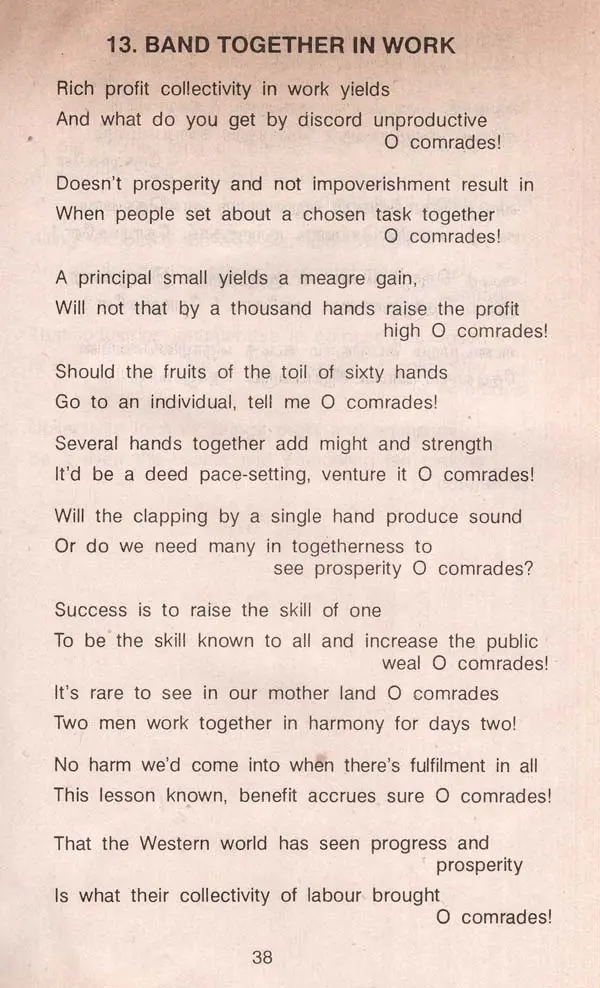 13. BAND TOGETHER IN WORK

Rich profit collectivity in work yields
And what do you get by discord unproductive
O comrades!

Doesn't prosperity and not impoverishment result in
When people set about a chosen task together
O comrades!

A principal small yields a meagre gain,
Will not that by a thousand hands raise the profit
high O comrades!

Should the fruits of the toil of sixty hands
Go to an individual, tell me O comrades!

Several hands together add might and strength
It'd be a deed pace-setting, venture it O comrades!

Will the clapping by a single hand produce sound
Or do we need many in togetherness to
see prosperity O comrades?

Success is to raise the skill of one
To be the skill known to all and increase the public
weal O comrades!

It's rare to see in our mother land O comrades
Two men work together in harmony for days two!

No harm we'd come into when there's fulfilment in all
This lesson known, benefit accrues sure O comrades!

That the Western world has seen progress and
prosperity
Is what their collectivity of labour brought
O comrades!

38